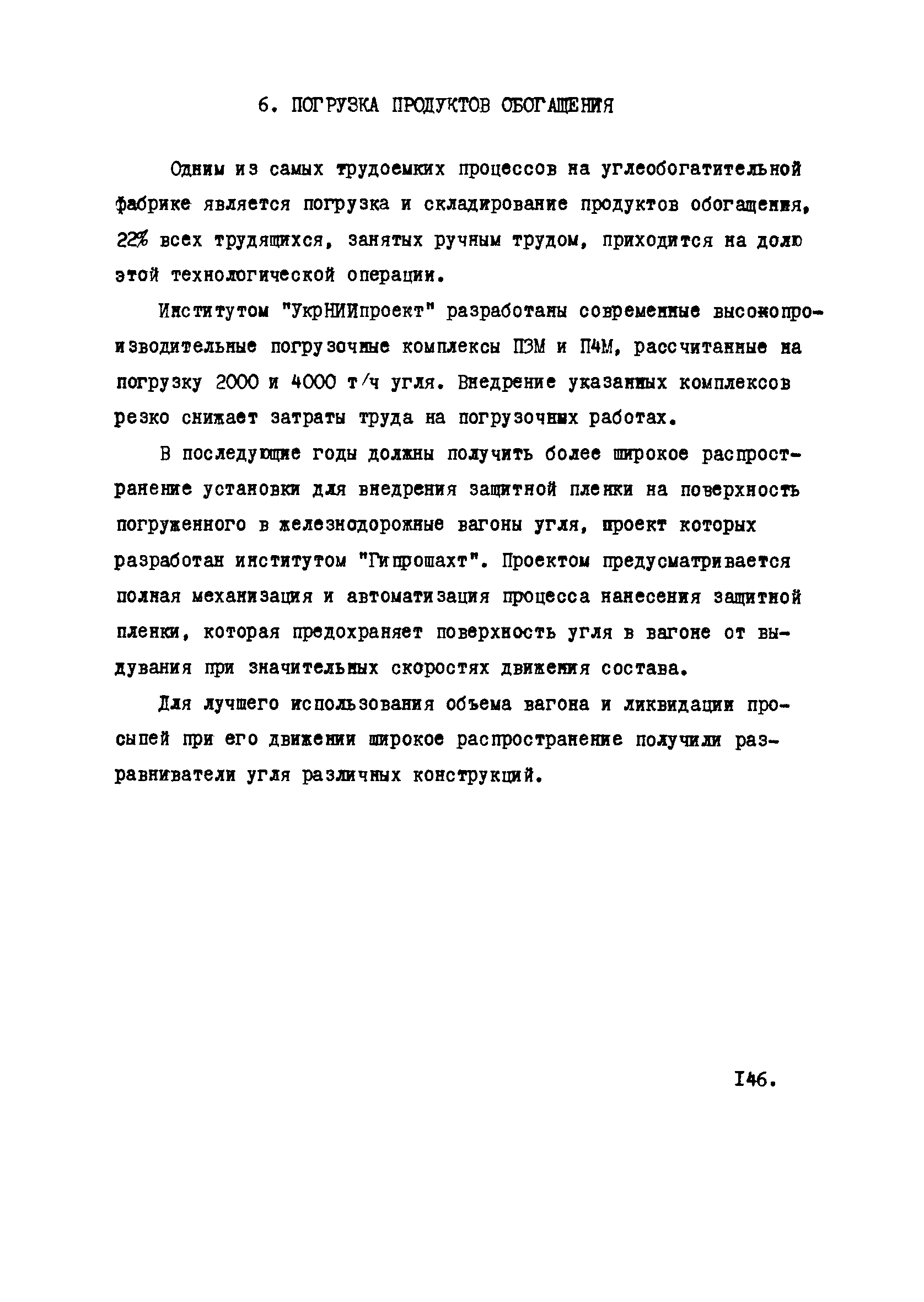 6. ПОГРУЗКА ПРОДУКТОВ ОБОГАЩЕНИЯ

Одним из самых трудоемких процессов на углеобогатительной фабрике является погрузка и складирование продуктов обогащения, 22% всех трудящихся, занятых ручным трудом, приходится на долю этой технологической операции.

Институтом "УкрНИИпроект" разработаны современные высокопроизводительные погрузочные комплексы П3М и П4М, рассчитанные на погрузку 2000 и 4000 т/ч угля. Внедрение указанных комплексов резко снижает затраты труда на погрузочных работах.

В последующие годы должны получить более широкое распространение установки для внедрения защитной пленки на поверхность погруженного в железнодорожные вагоны угля, проект которых разработан институтом "Гипрошахт". Проектом предусматривается полная механизация и автоматизация процесса нанесения защитной пленки, которая предохраняет поверхность угля в вагоне от выдувания при значительных скоростях движения состава.

Для лучшего использования объема вагона и ликвидации просыпей при его движении широкое распространение получили разравниватели угля различных конструкций.

I46.